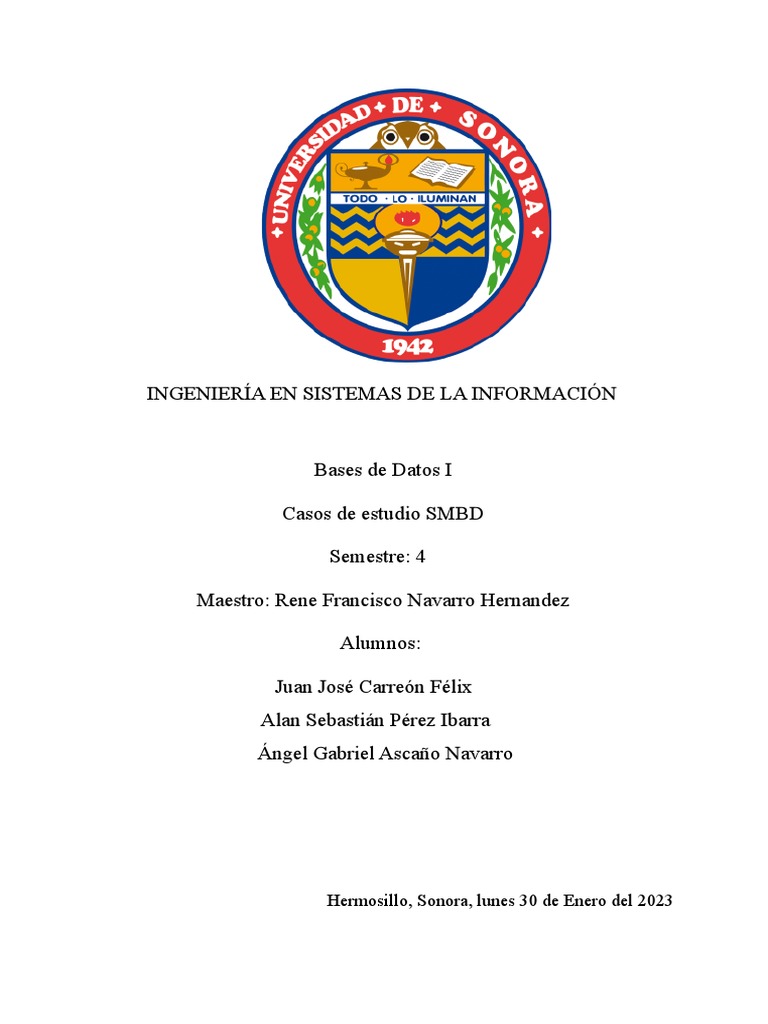 UNIVERSIDAD DE SONORA
TODO · LO · ILUMINAN
1942

INGENIERÍA EN SISTEMAS DE LA INFORMACIÓN

Bases de Datos I

Casos de estudio SMBD

Semestre: 4

Maestro: Rene Francisco Navarro Hernandez

Alumnos:

Juan José Carreón Félix

Alan Sebastián Pérez Ibarra

Ángel Gabriel Ascaño Navarro

Hermosillo, Sonora, lunes 30 de Enero del 2023